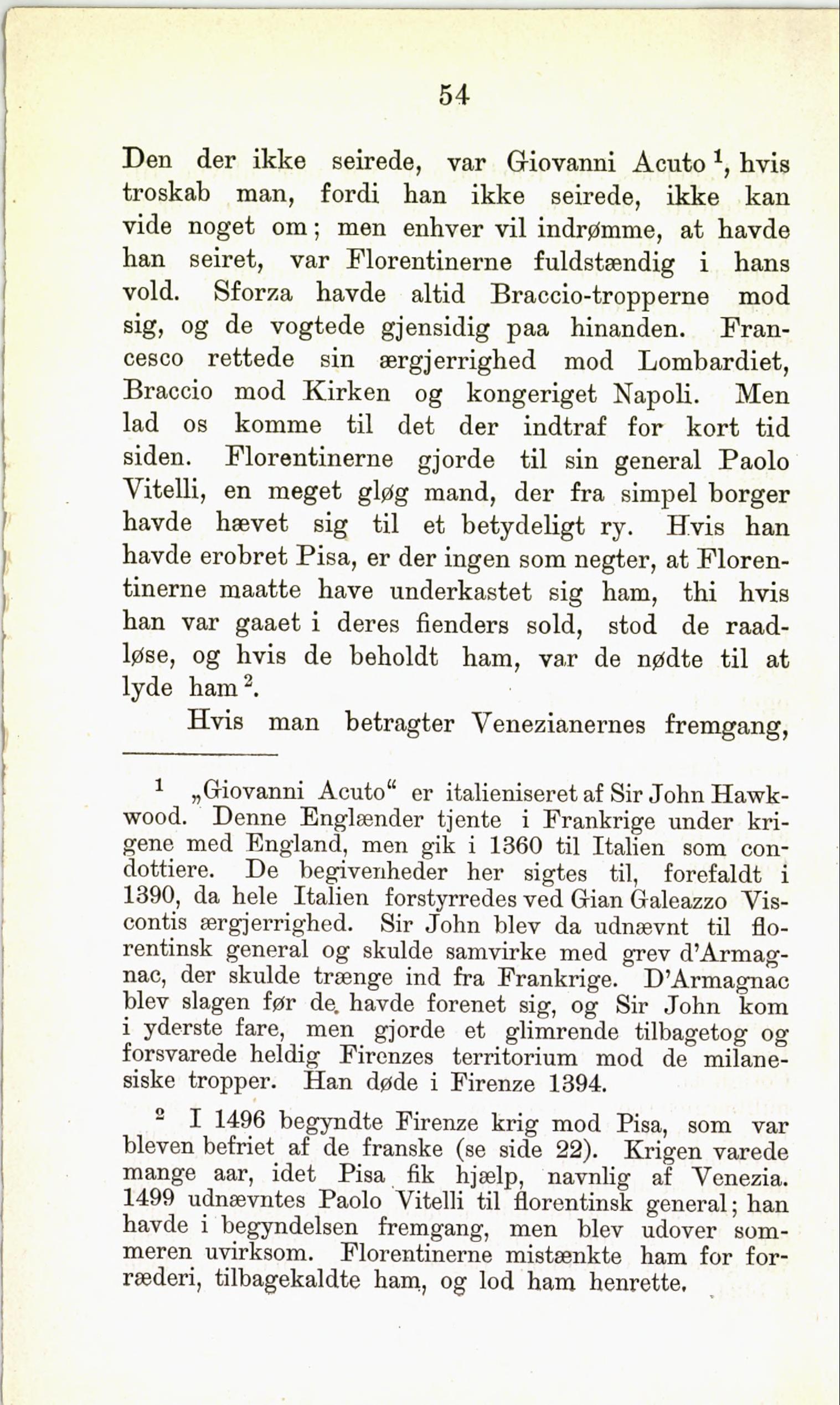 54

Den der ikke seirede, var Giovanni Acuto $^1$, hvis troskab man, fordi han ikke seirede, ikke kan vide noget om; men enhver vil indrømme, at havde han seiret, var Florentinerne fuldstændig i hans vold. Sforza havde altid Braccio-tropperne mod sig, og de vogtede gjensidig paa hinanden. Francesco rettede sin ærgjerrighed mod Lombardiet, Braccio mod Kirken og kongeriget Napoli. Men lad os komme til det der indtraf for kort tid siden. Florentinerne gjorde til sin general Paolo Vitelli, en meget gløg mand, der fra simpel borger havde hævet sig til et betydeligt ry. Hvis han havde erobret Pisa, er der ingen som negter, at Florentinerne maatte have underkastet sig ham, thi hvis han var gaaet i deres fienders sold, stod de raadløse, og hvis de beholdt ham, var de nødte til at lyde ham $^2$.

Hvis man betragter Venezianernes fremgang,

$^1$ „Giovanni Acuto“ er italieniseret af Sir John Hawkwood. Denne Englænder tjente i Frankrige under krigene med England, men gik i 1360 til Italien som condottiere. De begivenheder her sigtes til, forefaldt i 1390, da hele Italien forstyrredes ved Gian Galeazzo Viscontis ærgjerrighed. Sir John blev da udnævnt til florentinsk general og skulde samvirke med grev d'Armagnac, der skulde trænge ind fra Frankrige. D'Armagnac blev slagen før de havde forenet sig, og Sir John kom i yderste fare, men gjorde et glimrende tilbagetog og forsvarede heldig Firenzes territorium mod de milanesiske tropper. Han døde i Firenze 1394.

$^2$ I 1496 begyndte Firenze krig mod Pisa, som var bleven befriet af de franske (se side 22). Krigen varede mange aar, idet Pisa fik hjælp, navnlig af Venezia. 1499 udnævntes Paolo Vitelli til florentinsk general; han havde i begyndelsen fremgang, men blev udover sommeren uvirksom. Florentinerne mistænkte ham for forræderi, tilbagekaldte ham, og lod ham henrette.